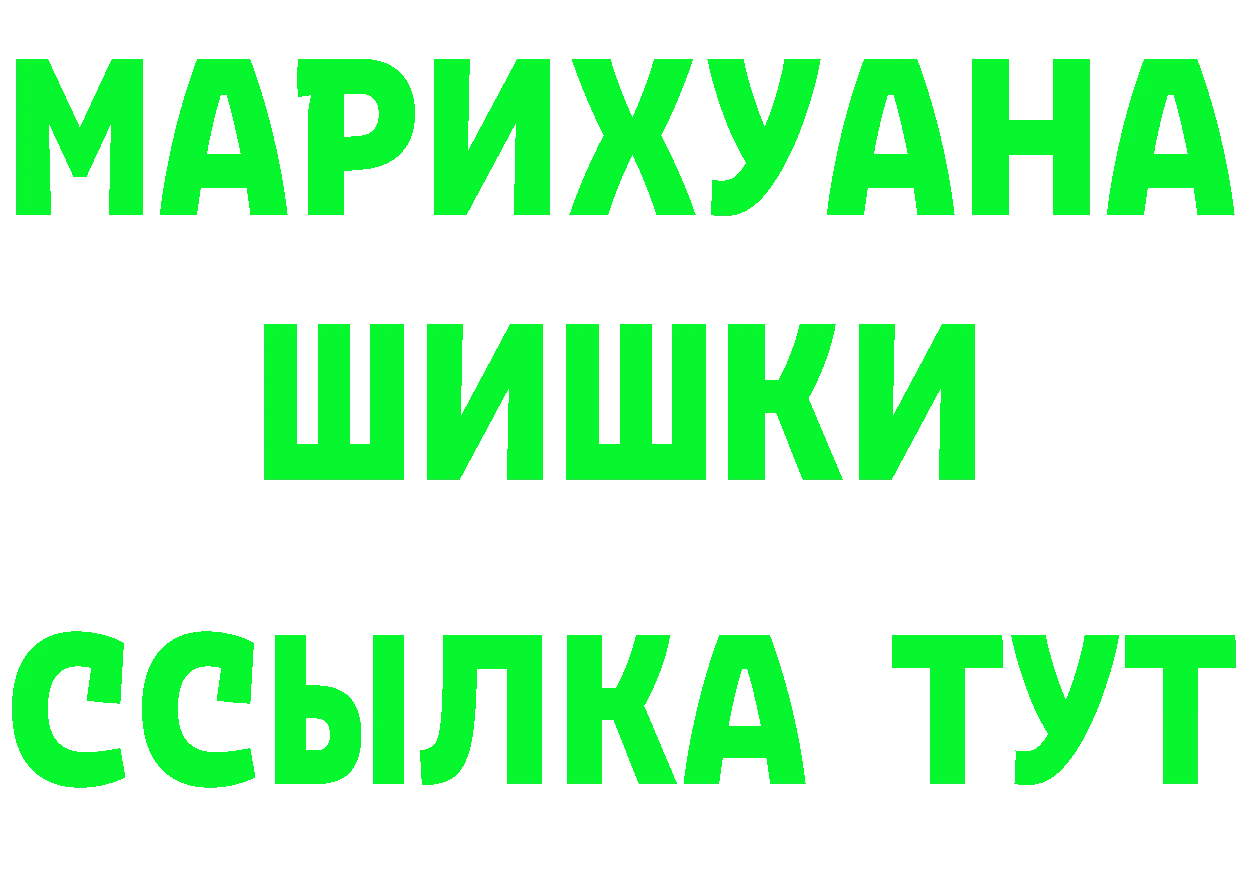 МАРИХУАНА
ШИШКИ
ССЫЛКА ТУТ